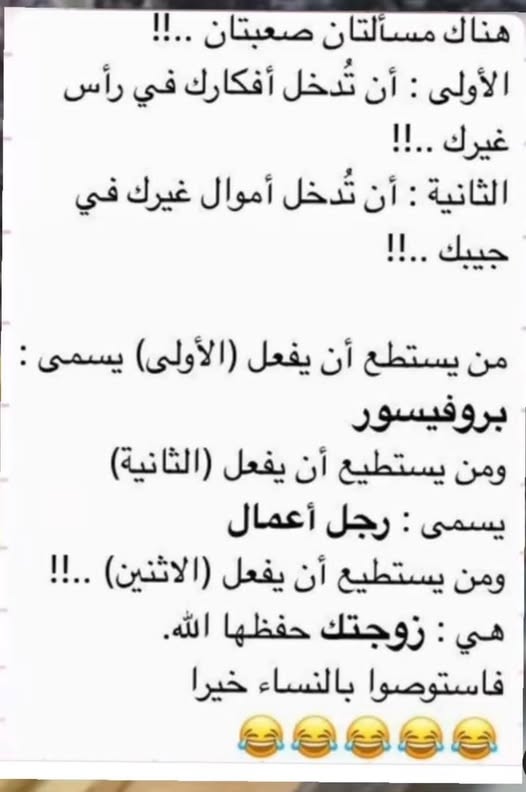 هناك مسألتان صعبتان ..!!

الأولى : أن تُدخل أفكارك في رأس غيرك ..!!

الثانية : أن تُدخل أموال غيرك في جيبك ..!!

من يستطع أن يفعل (الأولى) يسمى :
بروفيسور
ومن يستطيع أن يفعل (الثانية) يسمى : رجل أعمال
ومن يستطيع أن يفعل (الاثنين) ..!!
هي : زوجتك حفظها الله.
فاستوصوا بالنساء خيرا
😂😂😂😂😂